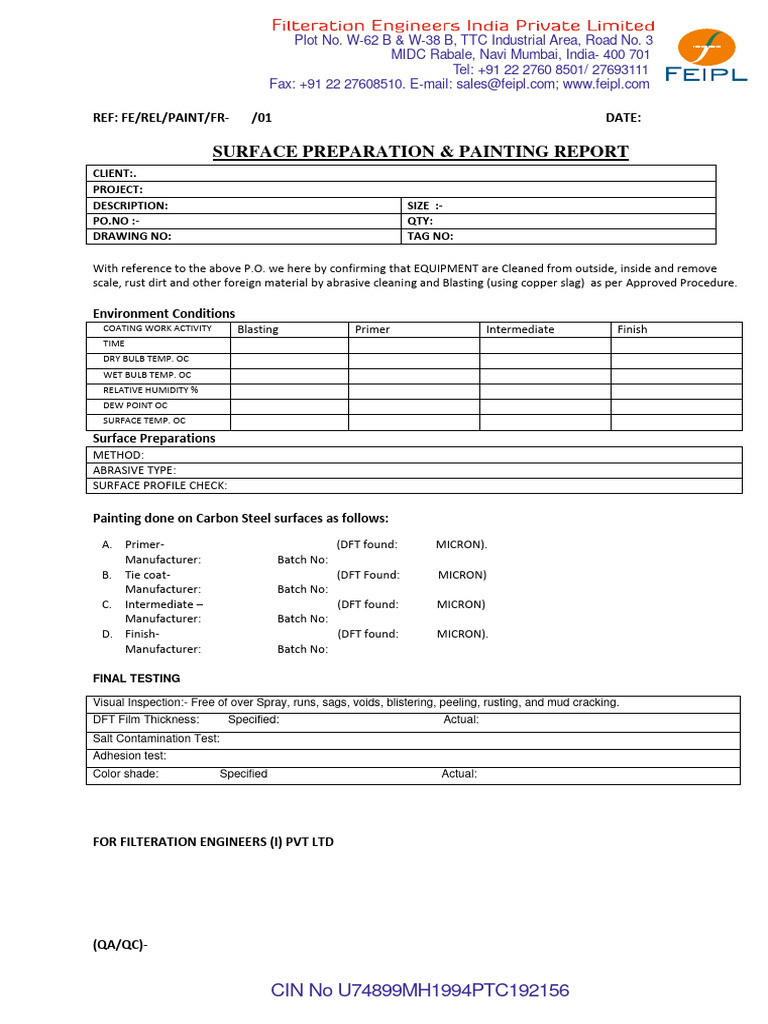 Filteration Engineers India Private Limited
Plot No. W-62 B & W-38 B, TTC Industrial Area, Road No. 3
MIDC Rabale, Navi Mumbai, India- 400 701
Tel: +91 22 2760 8501/ 27693111
Fax: +91 22 27608510. E-mail: sales@feipl.com; www.feipl.com

FEIPL

REF: FE/REL/PAINT/FR- /01

DATE:

SURFACE PREPARATION & PAINTING REPORT

| CLIENT:. | |
|---|---|
| PROJECT: | |
| DESCRIPTION: | SIZE :- |
| PO.NO :- | QTY: |
| DRAWING NO: | TAG NO: |

With reference to the above P.O. we here by confirming that EQUIPMENT are Cleaned from outside, inside and remove scale, rust dirt and other foreign material by abrasive cleaning and Blasting (using copper slag) as per Approved Procedure.

Environment Conditions

| COATING WORK ACTIVITY | Blasting | Primer | Intermediate | Finish |
|---|---|---|---|---|
| TIME | | | | |
| DRY BULB TEMP. OC | | | | |
| WET BULB TEMP. OC | | | | |
| RELATIVE HUMIDITY % | | | | |
| DEW POINT OC | | | | |
| SURFACE TEMP. OC | | | | |

Surface Preparations

| METHOD: |
|---|
| ABRASIVE TYPE: |
| SURFACE PROFILE CHECK: |

Painting done on Carbon Steel surfaces as follows:

A. Primer- (DFT found: MICRON).
Manufacturer: Batch No:
B. Tie coat- (DFT Found: MICRON)
Manufacturer: Batch No:
C. Intermediate – (DFT found: MICRON)
Manufacturer: Batch No:
D. Finish- (DFT found: MICRON).
Manufacturer: Batch No:

FINAL TESTING

| Visual Inspection:- Free of over Spray, runs, sags, voids, blistering, peeling, rusting, and mud cracking. |
|---|
| DFT Film Thickness: Specified: Actual: |
| Salt Contamination Test: |
| Adhesion test: |
| Color shade: Specified Actual: |

FOR FILTERATION ENGINEERS (I) PVT LTD

(QA/QC)-

CIN No U74899MH1994PTC192156